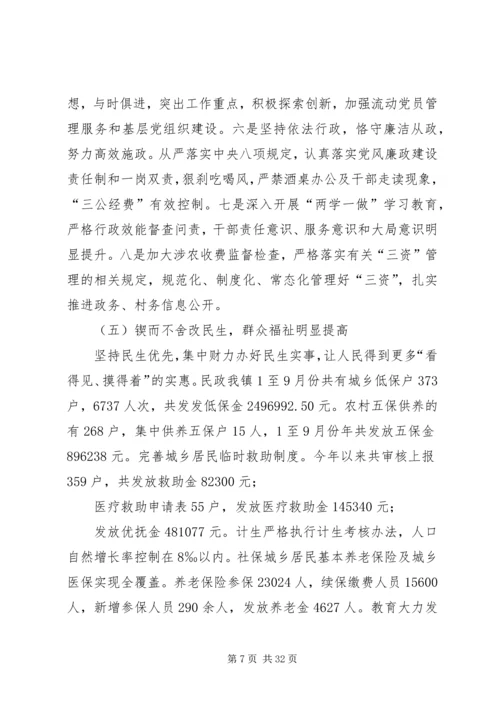 想，与时俱进，突出工作重点，积极探索创新，加强流动党员管理服务和基层党组织建设。六是坚持依法行政，恪守廉洁从政，努力高效施政。从严落实中央八项规定，认真落实党风廉政建设责任制和一岗双责，狠刹吃喝风，严禁酒桌办公及干部走读现象，“三公经费”有效控制。七是深入开展“两学一做”学习教育，严格行政效能督查问责，干部责任意识、服务意识和大局意识明显提升。八是加大涉农收费监督检查，严格落实有关“三资”管理的相关规定，规范化、制度化、常态化管理好“三资”，扎实推进政务、村务信息公开。

（五）锲而不舍改民生，群众福祉明显提高

坚持民生优先，集中财力办好民生实事，让人民得到更多“看得见、摸得着”的实惠。民政我镇1至9月份共有城乡低保户373户，6737人次，共发发低保金2496992.50元。农村五保供养的有268户，集中供养五保户15人，1至9月份年共发放五保金896238元。完善城乡居民临时救助制度。今年以来共审核上报359户，共发放救助金82300元；

医疗救助申请表55户，发放医疗救助金145340元；

发放优抚金481077元。计生严格执行计生考核办法，人口自然增长率控制在8‰以内。社保城乡居民基本养老保险及城乡医保实现全覆盖。养老保险参保23024人，续保缴费人员15600人，新增参保人员290余人，发放养老金4627人。教育大力发

第7页 共32页